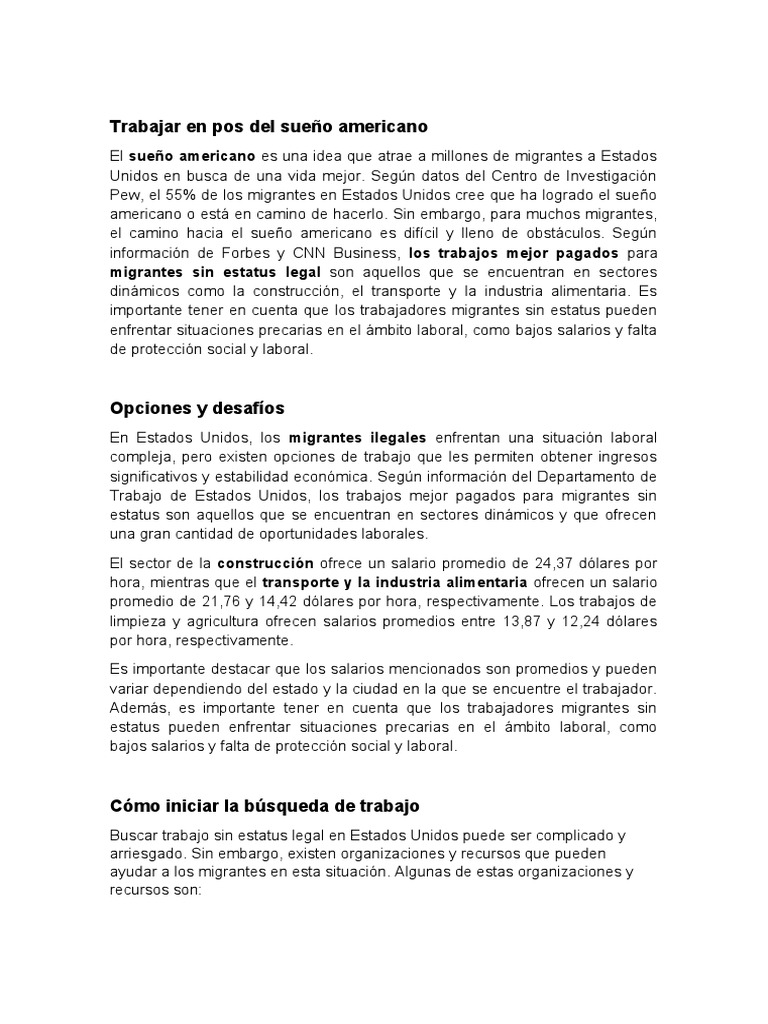 Trabajar en pos del sueño americano

El sueño americano es una idea que atrae a millones de migrantes a Estados Unidos en busca de una vida mejor. Según datos del Centro de Investigación Pew, el 55% de los migrantes en Estados Unidos cree que ha logrado el sueño americano o está en camino de hacerlo. Sin embargo, para muchos migrantes, el camino hacia el sueño americano es difícil y lleno de obstáculos. Según información de Forbes y CNN Business, los trabajos mejor pagados para migrantes sin estatus legal son aquellos que se encuentran en sectores dinámicos como la construcción, el transporte y la industria alimentaria. Es importante tener en cuenta que los trabajadores migrantes sin estatus pueden enfrentar situaciones precarias en el ámbito laboral, como bajos salarios y falta de protección social y laboral.

Opciones y desafíos

En Estados Unidos, los migrantes ilegales enfrentan una situación laboral compleja, pero existen opciones de trabajo que les permiten obtener ingresos significativos y estabilidad económica. Según información del Departamento de Trabajo de Estados Unidos, los trabajos mejor pagados para migrantes sin estatus son aquellos que se encuentran en sectores dinámicos y que ofrecen una gran cantidad de oportunidades laborales.

El sector de la construcción ofrece un salario promedio de 24,37 dólares por hora, mientras que el transporte y la industria alimentaria ofrecen un salario promedio de 21,76 y 14,42 dólares por hora, respectivamente. Los trabajos de limpieza y agricultura ofrecen salarios promedios entre 13,87 y 12,24 dólares por hora, respectivamente.

Es importante destacar que los salarios mencionados son promedios y pueden variar dependiendo del estado y la ciudad en la que se encuentre el trabajador. Además, es importante tener en cuenta que los trabajadores migrantes sin estatus pueden enfrentar situaciones precarias en el ámbito laboral, como bajos salarios y falta de protección social y laboral.

Cómo iniciar la búsqueda de trabajo

Buscar trabajo sin estatus legal en Estados Unidos puede ser complicado y arriesgado. Sin embargo, existen organizaciones y recursos que pueden ayudar a los migrantes en esta situación. Algunas de estas organizaciones y recursos son: